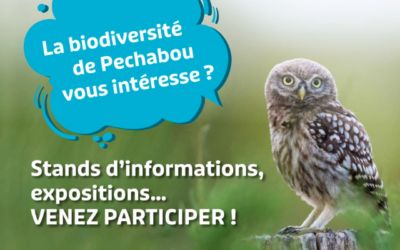 La biodiversité de Pechabou vous intéresse ?

Stands d'informations, expositions...
VENEZ PARTICIPER !